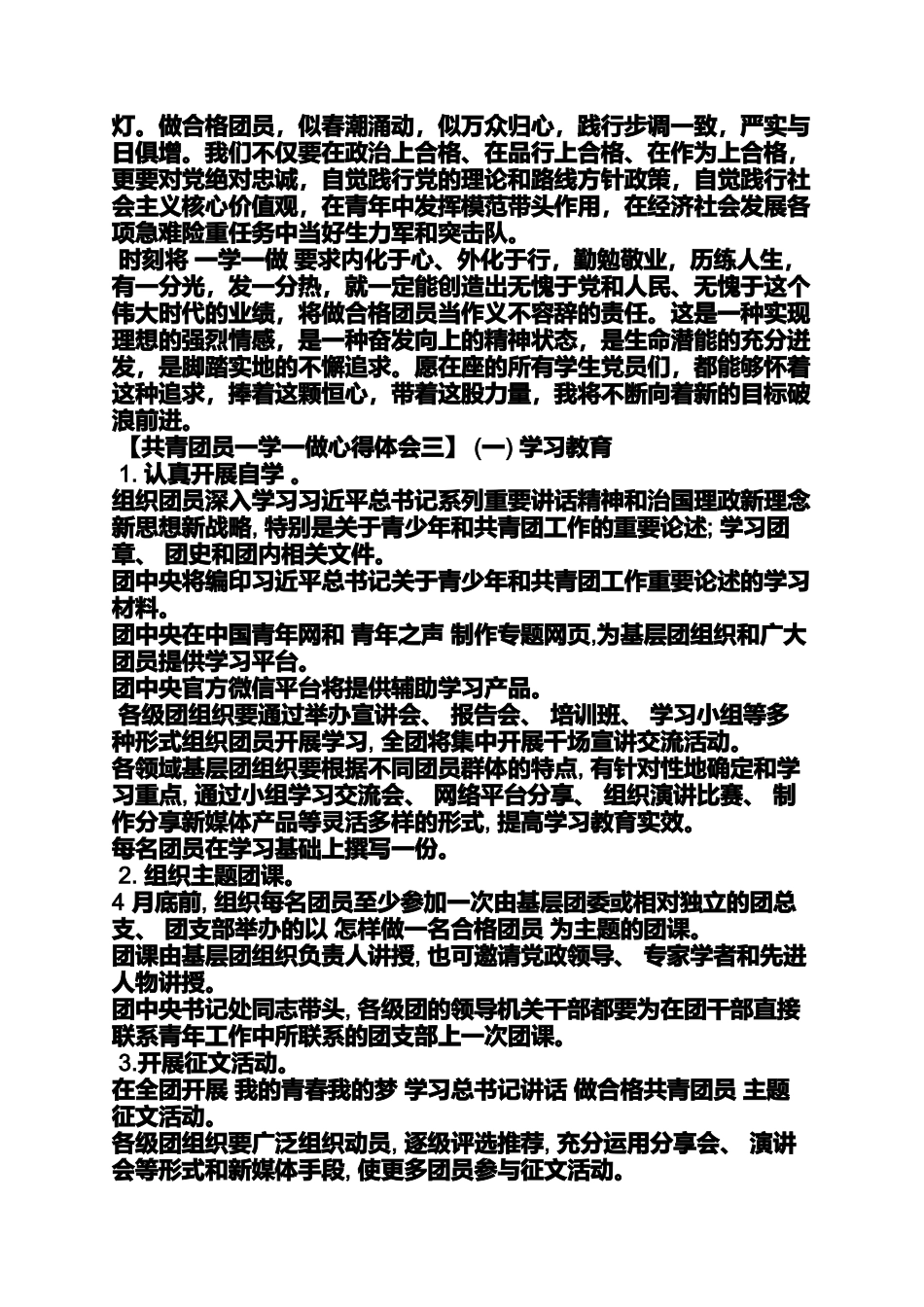 灯。做合格团员，似春潮涌动，似万众归心，践行步调一致，严实与日俱增。我们不仅要在政治上合格、在品行上合格、在作为上合格，更要对党绝对忠诚，自觉践行党的理论和路线方针政策，自觉践行社会主义核心价值观，在青年中发挥模范带头作用，在经济社会发展各项急难险重任务中当好生力军和突击队。

时刻将 一学一做 要求内化于心、外化于行，勤勉敬业，历练人生，有一分光，发一分热，就一定能创造出无愧于党和人民、无愧于这个伟大时代的业绩，将做合格团员当作义不容辞的责任。这是一种实现理想的强烈情感，是一种奋发向上的精神状态，是生命潜能的充分迸发，是脚踏实地的不懈追求。愿在座的所有学生党员们，都能够怀着这种追求，捧着这颗恒心，带着这股力量，我将不断向着新的目标破浪前进。

【共青团员一学一做心得体会三】 (一) 学习教育

1. 认真开展自学 。

组织团员深入学习习近平总书记系列重要讲话精神和治国理政新理念新思想新战略, 特别是关于青少年和共青团工作的重要论述; 学习团章、 团史和团内相关文件。

团中央将编印习近平总书记关于青少年和共青团工作重要论述的学习材料。

团中央在中国青年网和 青年之声 制作专题网页,为基层团组织和广大团员提供学习平台。

团中央官方微信平台将提供辅助学习产品。

各级团组织要通过举办宣讲会、 报告会、 培训班、 学习小组等多种形式组织团员开展学习, 全团将集中开展千场宣讲交流活动。

各领域基层团组织要根据不同团员群体的特点, 有针对性地确定和学习重点, 通过小组学习交流会、 网络平台分享、 组织演讲比赛、 制作分享新媒体产品等灵活多样的形式, 提高学习教育实效。

每名团员在学习基础上撰写一份。

2. 组织主题团课。

4 月底前, 组织每名团员至少参加一次由基层团委或相对独立的团总支、 团支部举办的以 怎样做一名合格团员 为主题的团课。

团课由基层团组织负责人讲授, 也可邀请党政领导、 专家学者和先进人物讲授。

团中央书记处同志带头, 各级团的领导机关干部都要为在团干部直接联系青年工作中所联系的团支部上一次团课。

3.开展征文活动。

在全团开展 我的青春我的梦 学习总书记讲话 做合格共青团员 主题征文活动。

各级团组织要广泛组织动员, 逐级评选推荐, 充分运用分享会、 演讲会等形式和新媒体手段, 使更多团员参与征文活动。